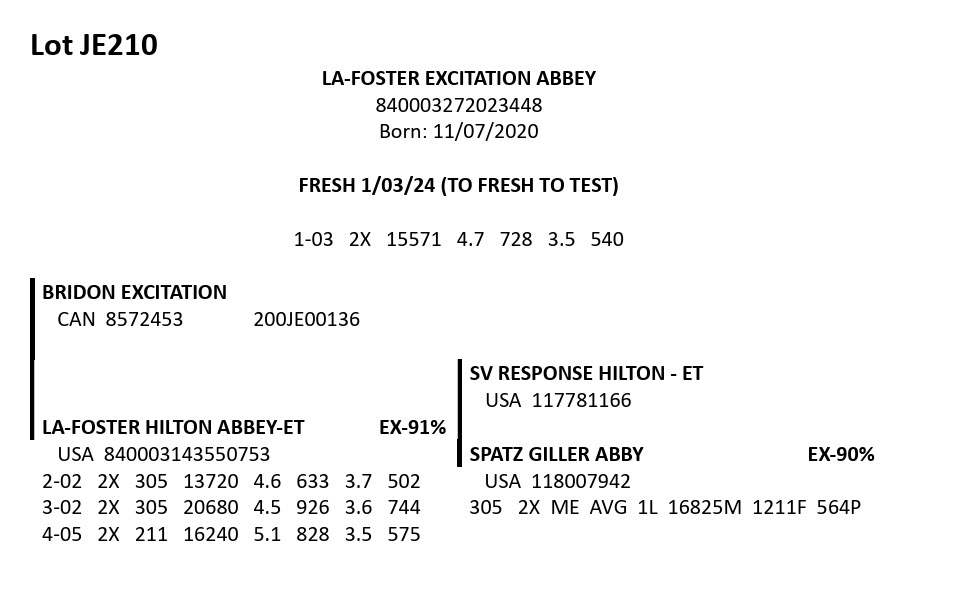 Lot JE210

LA-FOSTER EXCITATION ABBEY
840003272023448
Born: 11/07/2020

FRESH 1/03/24 (TO FRESH TO TEST)

1-03 2X 15571 4.7 728 3.5 540

BRIDON EXCITATION
CAN 8572453 200JE00136

LA-FOSTER HILTON ABBEY-ET EX-91%
USA 840003143550753
2-02 2X 305 13720 4.6 633 3.7 502
3-02 2X 305 20680 4.5 926 3.6 744
4-05 2X 211 16240 5.1 828 3.5 575

SV RESPONSE HILTON - ET
USA 117781166

SPATZ GILLER ABBY EX-90%
USA 118007942
305 2X ME AVG 1L 16825M 1211F 564P